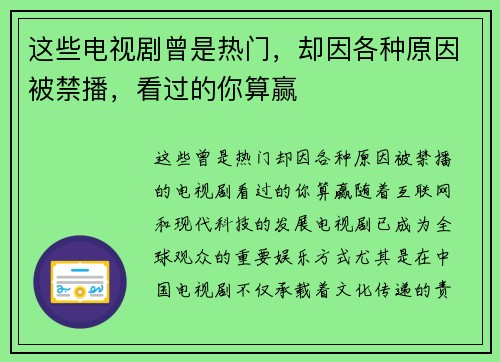 这些电视剧曾是热门，却因各种原因被禁播，看过的你算赢

这些曾是热门却因各种原因被禁播的电视剧看过的你算赢随着互联网和现代科技的发展电视剧已成为全球观众的重要娱乐方式尤其是在中国电视剧不仅承载着文化传递的责